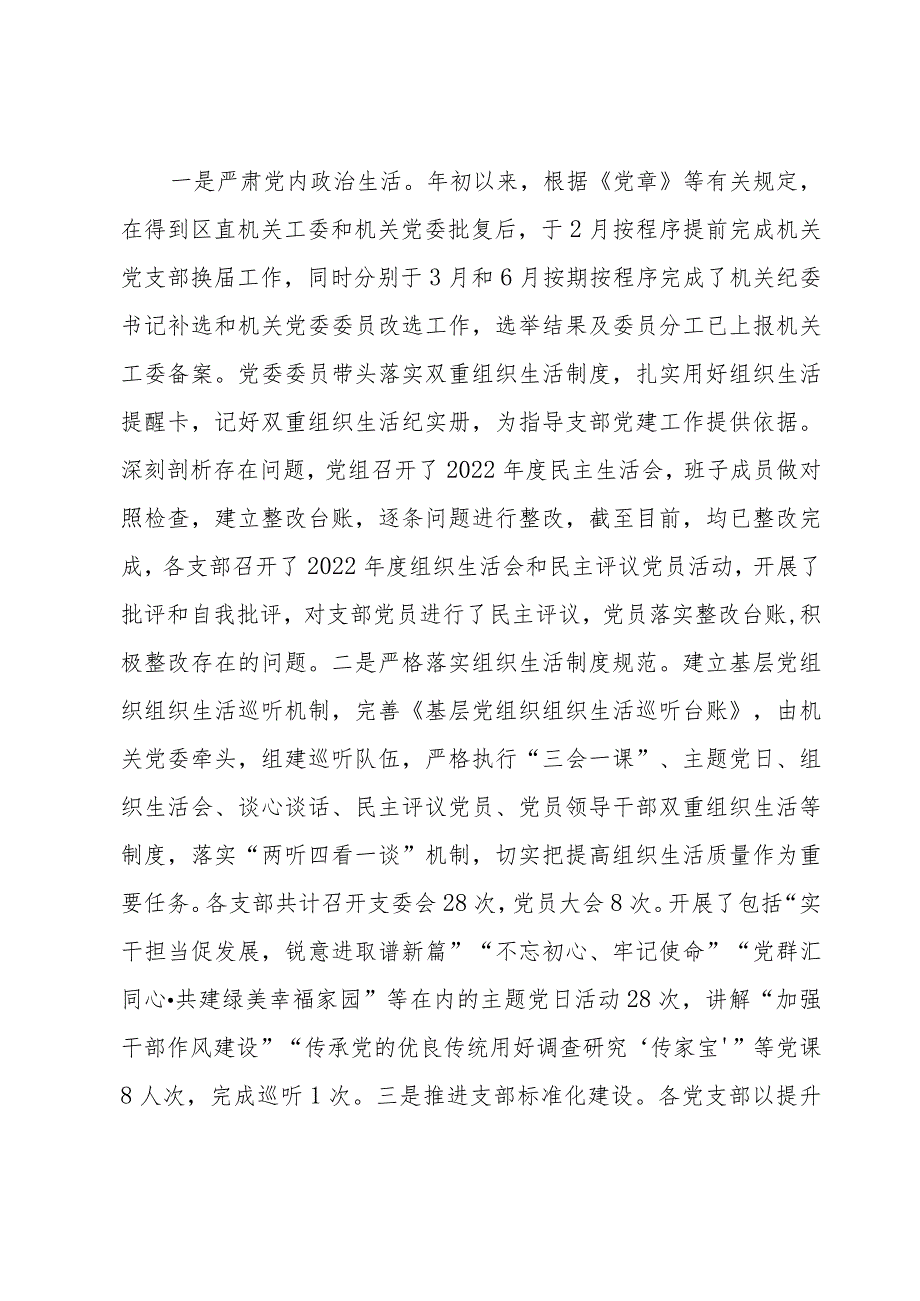 一是严肃党内政治生活。年初以来，根据《党章》等有关规定，在得到区直机关工委和机关党委批复后，于2月按程序提前完成机关党支部换届工作，同时分别于3月和6月按期按程序完成了机关纪委书记补选和机关党委委员改选工作，选举结果及委员分工已上报机关工委备案。党委委员带头落实双重组织生活制度，扎实用好组织生活提醒卡，记好双重组织生活纪实册，为指导支部党建工作提供依据。深刻剖析存在问题，党组召开了2022年度民主生活会，班子成员做对照检查，建立整改台账，逐条问题进行整改，截至目前，均已整改完成，各支部召开了2022年度组织生活会和民主评议党员活动，开展了批评和自我批评，对支部党员进行了民主评议，党员落实整改台账,积极整改存在的问题。二是严格落实组织生活制度规范。建立基层党组织组织生活巡听机制，完善《基层党组织组织生活巡听台账》，由机关党委牵头，组建巡听队伍，严格执行“三会一课”、主题党日、组织生活会、谈心谈话、民主评议党员、党员领导干部双重组织生活等制度，落实“两听四看一谈”机制，切实把提高组织生活质量作为重要任务。各支部共计召开支委会28次，党员大会8次。开展了包括“实干担当促发展，锐意进取谱新篇”“不忘初心、牢记使命”“党群汇同心•共建绿美幸福家园”等在内的主题党日活动28次，讲解“加强干部作风建设”“传承党的优良传统用好调查研究‘传家宝'”等党课8人次，完成巡听1次。三是推进支部标准化建设。各党支部以提升